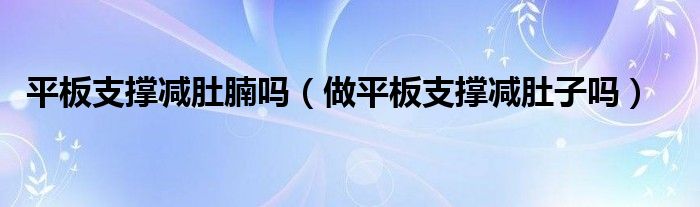 平板支撑减肚腩吗（做平板支撑减肚子吗）